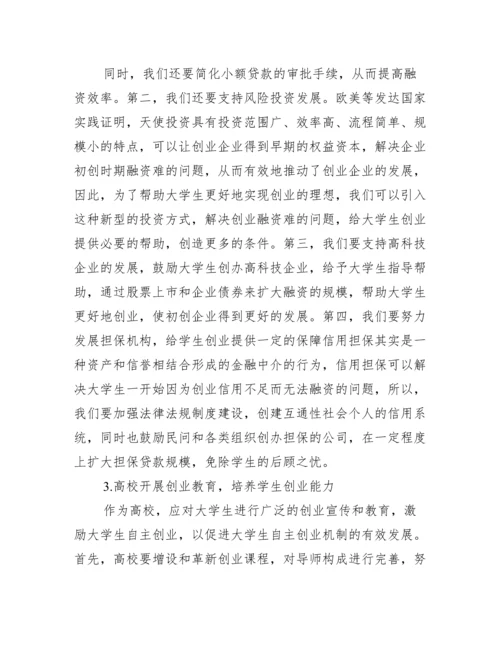 同时，我们还要简化小额贷款的审批手续，从而提高融资效率。第二，我们还要支持风险投资发展。欧美等发达国家实践证明，天使投资具有投资范围广、效率高、流程简单、规模小的特点，可以让创业企业得到早期的权益资本，解决企业初创时期融资难的问题，从而有效地推动了创业企业的发展，因此，为了帮助大学生更好地实现创业的理想，我们可以引入这种新型的投资方式，解决创业融资难的问题，给大学生创业提供必要的帮助，创造更多的条件。第三，我们要支持高科技企业的发展，鼓励大学生创办高科技企业，给予大学生指导帮助，通过股票上市和企业债券来扩大融资的规模，帮助大学生更好地创业，使初创企业得到更好的发展。第四，我们要努力发展担保机构，给学生创业提供一定的保障信用担保其实是一种资产和信誉相结合形成的金融中介的行为，信用担保可以解决大学生一开始因为创业信用不足而无法融资的问题，所以，我们要加强法律法规制度建设，创建互通性社会个人的信用系统，同时也鼓励民间和各类组织创办担保的公司，在一定程度上扩大担保贷款规模，免除学生的后顾之忧。

3.高校开展创业教育，培养学生创业能力

作为高校，应对大学生进行广泛的创业宣传和教育，激励大学生自主创业，以促进大学生自主创业机制的有效发展。首先，高校要增设和革新创业课程，对导师构成进行完善，努